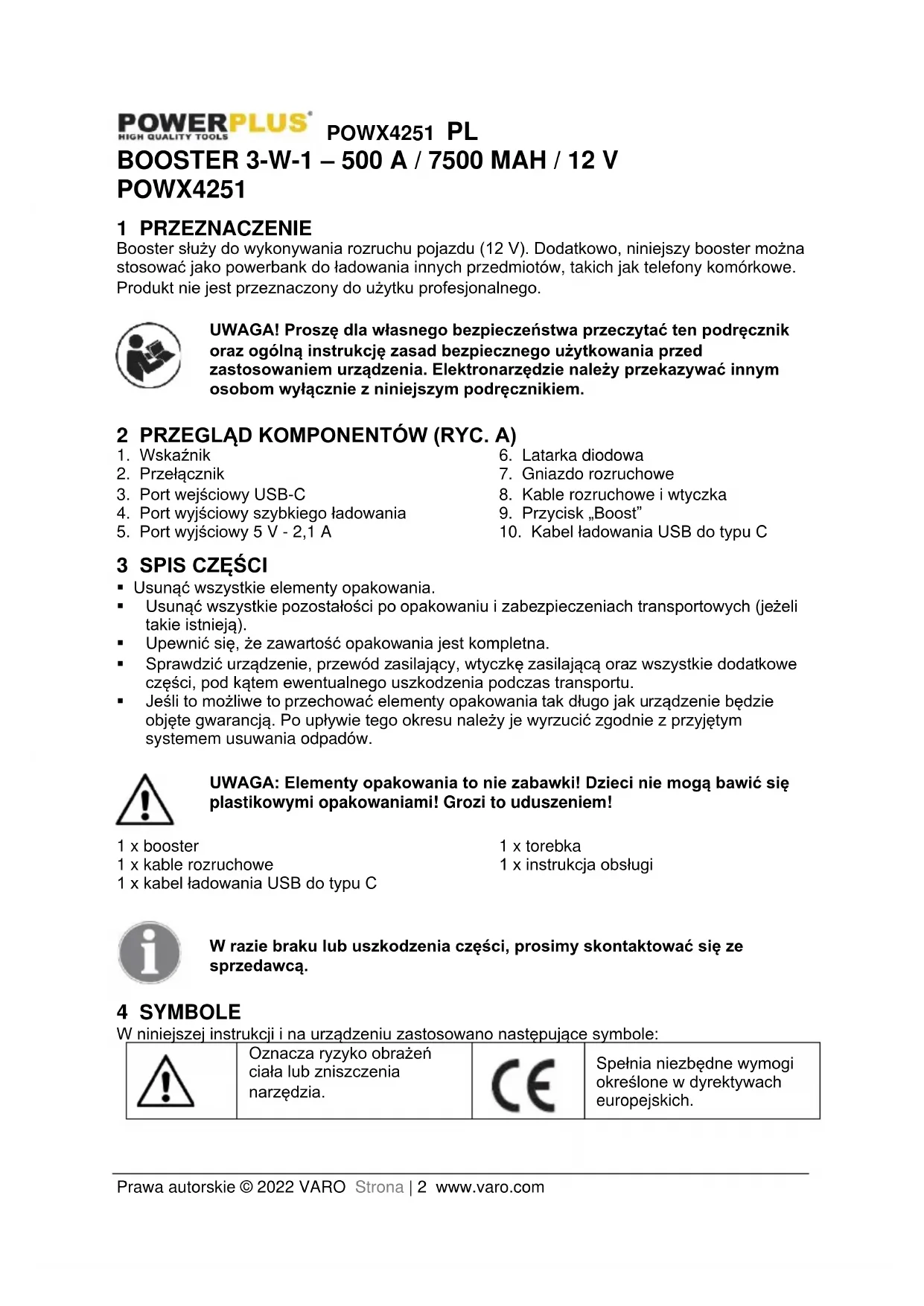 POWERPLUS HIGH QUALITY TOOLS POWX4251 PL
BOOSTER 3-W-1 – 500 A / 7500 MAH / 12 V
POWX4251

1 PRZEZNACZENIE
Booster służy do wykonywania rozruchu pojazdu (12 V). Dodatkowo, niniejszy booster można stosować jako powerbank do ładowania innych przedmiotów, takich jak telefony komórkowe.
Produkt nie jest przeznaczony do użytku profesjonalnego.

UWAGA! Proszę dla własnego bezpieczeństwa przeczytać ten podręcznik oraz ogólną instrukcję zasad bezpiecznego użytkowania przed zastosowaniem urządzenia. Elektronarzędzie należy przekazywać innym osobom wyłącznie z niniejszym podręcznikiem.

2 PRZEGLĄD KOMPONENTÓW (RYC. A)
1. Wskaźnik
2. Przełącznik
3. Port wejściowy USB-C
4. Port wyjściowy szybkiego ładowania
5. Port wyjściowy 5 V - 2,1 A
6. Latarka diodowa
7. Gniazdo rozruchowe
8. Kable rozruchowe i wtyczka
9. Przycisk „Boost”
10. Kabel ładowania USB do typu C

3 SPIS CZĘŚCI
▪ Usunąć wszystkie elementy opakowania.
▪ Usunąć wszystkie pozostałości po opakowaniu i zabezpieczeniach transportowych (jeżeli takie istnieją).
▪ Upewnić się, że zawartość opakowania jest kompletna.
▪ Sprawdzić urządzenie, przewód zasilający, wtyczkę zasilającą oraz wszystkie dodatkowe części, pod kątem ewentualnego uszkodzenia podczas transportu.
▪ Jeśli to możliwe to przechować elementy opakowania tak długo jak urządzenie będzie objęte gwarancją. Po upływie tego okresu należy je wyrzucić zgodnie z przyjętym systemem usuwania odpadów.

UWAGA: Elementy opakowania to nie zabawki! Dzieci nie mogą bawić się plastikowymi opakowaniami! Grozi to uduszeniem!

1 x booster
1 x kable rozruchowe
1 x kabel ładowania USB do typu C
1 x torebka
1 x instrukcja obsługi

W razie braku lub uszkodzenia części, prosimy skontaktować się ze sprzedawcą.

4 SYMBOLE
W niniejszej instrukcji i na urządzeniu zastosowano następujące symbole:

| | Oznacza ryzyko obrażeń ciała lub zniszczenia narzędzia. | CE | Spełnia niezbędne wymogi określone w dyrektywach europejskich. |
|---|---|---|---|

Prawa autorskie © 2022 VARO Strona | 2 www.varo.com